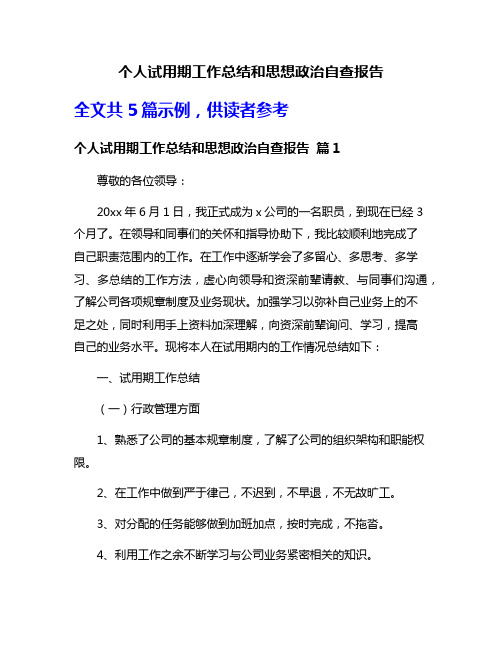 个人试用期工作总结和思想政治自查报告

全文共 5 篇示例，供读者参考

个人试用期工作总结和思想政治自查报告 篇 1

尊敬的各位领导：

20xx 年 6 月 1 日，我正式成为 x 公司的一名职员，到现在已经 3 个月了。在领导和同事们的关怀和指导协助下，我比较顺利地完成了自己职责范围内的工作。在工作中逐渐学会了多留心、多思考、多学习、多总结的工作方法，虚心向领导和资深前辈请教、与同事们沟通，了解公司各项规章制度及业务现状。加强学习以弥补自己业务上的不足之处，同时利用手上资料加深理解，向资深前辈询问、学习，提高自己的业务水平。现将本人在试用期内的工作情况总结如下：

一、试用期工作总结

（一）行政管理方面

1、熟悉了公司的基本规章制度，了解了公司的组织架构和职能权限。

2、在工作中做到严于律己，不迟到，不早退，不无故旷工。

3、对分配的任务能够做到加班加点，按时完成，不拖沓。

4、利用工作之余不断学习与公司业务紧密相关的知识。